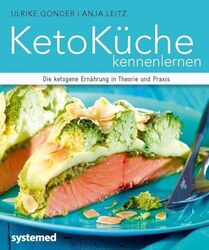 ULRIKE GONDER | ANJA LEITZ

KetoKüche kennenlernen

Die ketogene Ernährung in Theorie und Praxis

systemed